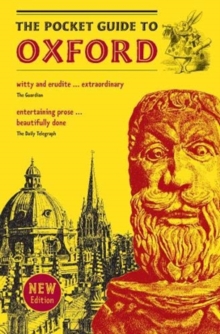 THE POCKET GUIDE TO
OXFORD

witty and erudite ... extraordinary
The Guardian

entertaining prose ...
beautifully done
The Daily Telegraph

NEW
Edition